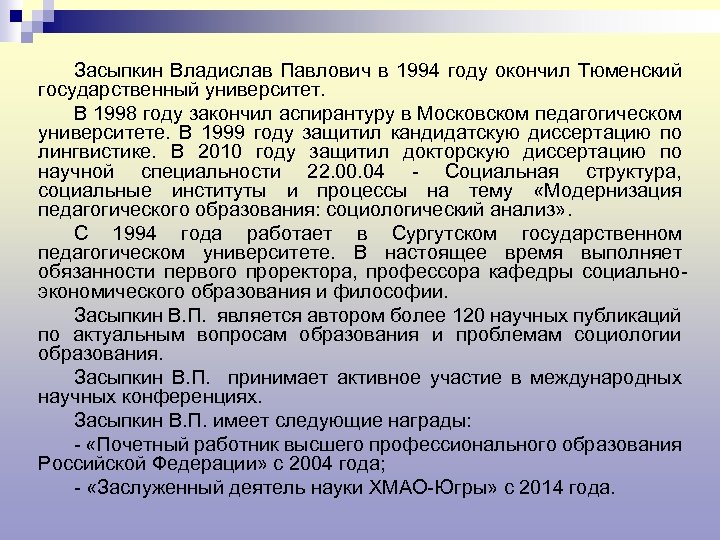 Засыпкин Владислав Павлович в 1994 году окончил Тюменский государственный университет.

В 1998 году закончил аспирантуру в Московском педагогическом университете. В 1999 году защитил кандидатскую диссертацию по лингвистике. В 2010 году защитил докторскую диссертацию по научной специальности 22.00.04 - Социальная структура, социальные институты и процессы на тему «Модернизация педагогического образования: социологический анализ».

С 1994 года работает в Сургутском государственном педагогическом университете. В настоящее время выполняет обязанности первого проректора, профессора кафедры социально-экономического образования и философии.

Засыпкин В.П. является автором более 120 научных публикаций по актуальным вопросам образования и проблемам социологии образования.

Засыпкин В.П. принимает активное участие в международных научных конференциях.

Засыпкин В.П. имеет следующие награды:

- «Почетный работник высшего профессионального образования Российской Федерации» с 2004 года;

- «Заслуженный деятель науки ХМАО-Югры» с 2014 года.